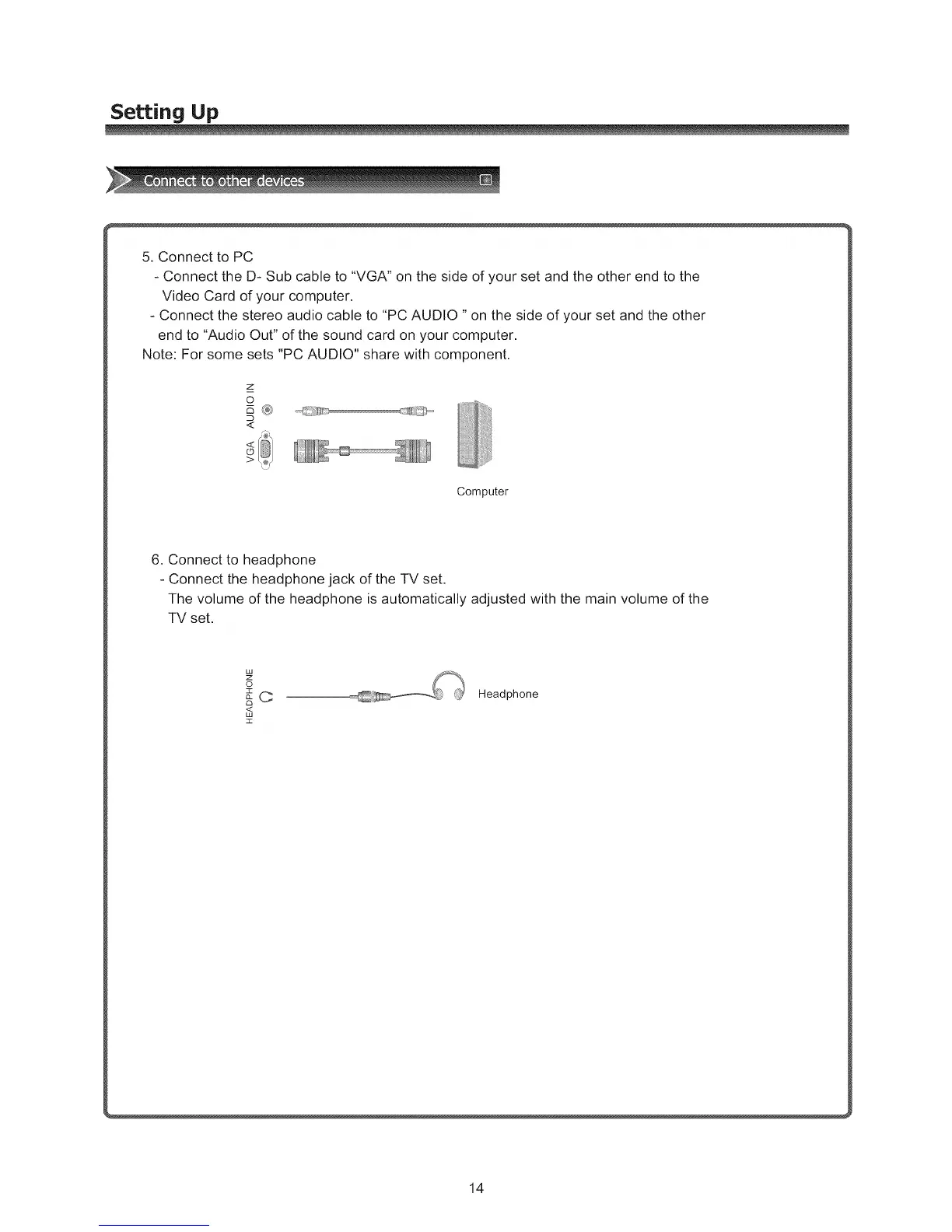 Setting Up

Connect to other devices

5. Connect to PC
- Connect the D- Sub cable to "VGA" on the side of your set and the other end to the Video Card of your computer.
- Connect the stereo audio cable to "PC AUDIO " on the side of your set and the other end to "Audio Out" of the sound card on your computer.
Note: For some sets "PC AUDIO" share with component.

AUDIO IN
VGA
Computer

6. Connect to headphone
- Connect the headphone jack of the TV set.
The volume of the headphone is automatically adjusted with the main volume of the TV set.

HEADPHONE
Headphone

14